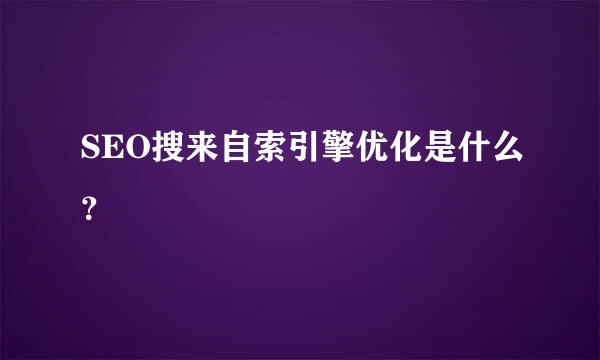 SEO搜来自索引擎优化是什么？